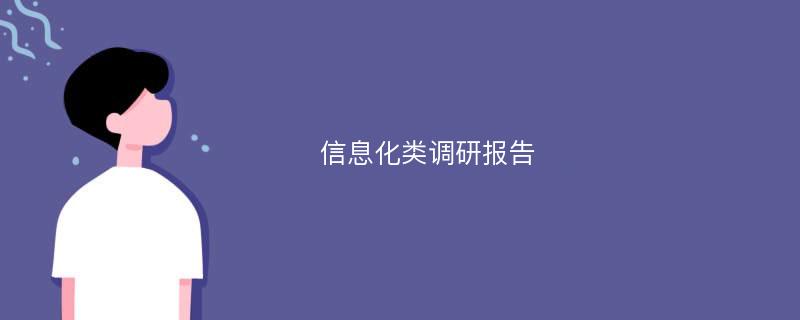 信息化类调研报告